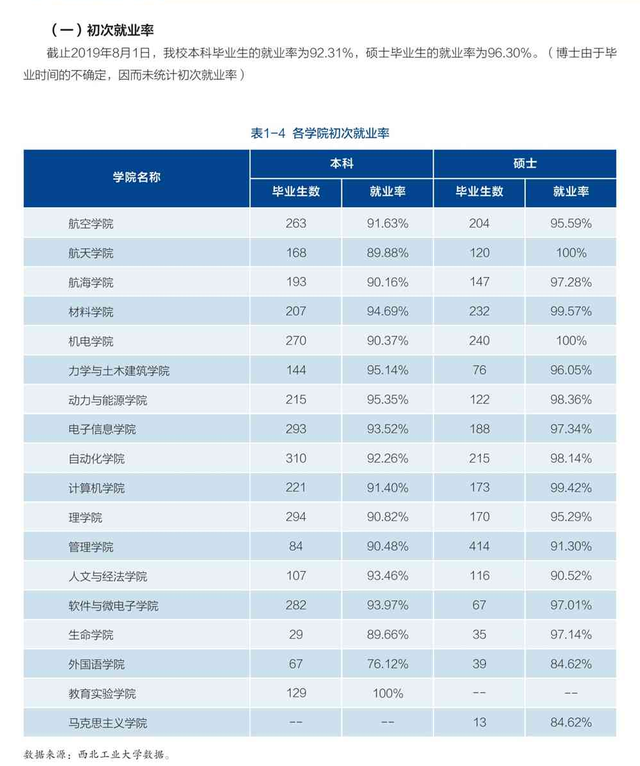 （一）初次就业率

截止2019年8月1日，我校本科毕业生的就业率为92.31%，硕士毕业生的就业率为96.30%。（博士由于毕业时间的不确定，因而未统计初次就业率）

表1-4 各学院初次就业率

| 学院名称 | 本科 毕业生数 | 本科 就业率 | 硕士 毕业生数 | 硕士 就业率 |
|---|---|---|---|---|
| 航空学院 | 263 | 91.63% | 204 | 95.59% |
| 航天学院 | 168 | 89.88% | 120 | 100% |
| 航海学院 | 193 | 90.16% | 147 | 97.28% |
| 材料学院 | 207 | 94.69% | 232 | 99.57% |
| 机电学院 | 270 | 90.37% | 240 | 100% |
| 力学与土木建筑学院 | 144 | 95.14% | 76 | 96.05% |
| 动力与能源学院 | 215 | 95.35% | 122 | 98.36% |
| 电子信息学院 | 293 | 93.52% | 188 | 97.34% |
| 自动化学院 | 310 | 92.26% | 215 | 98.14% |
| 计算机学院 | 221 | 91.40% | 173 | 99.42% |
| 理学院 | 294 | 90.82% | 170 | 95.29% |
| 管理学院 | 84 | 90.48% | 414 | 91.30% |
| 人文与经法学院 | 107 | 93.46% | 116 | 90.52% |
| 软件与微电子学院 | 282 | 93.97% | 67 | 97.01% |
| 生命学院 | 29 | 89.66% | 35 | 97.14% |
| 外国语学院 | 67 | 76.12% | 39 | 84.62% |
| 教育实验学院 | 129 | 100% | -- | -- |
| 马克思主义学院 | -- | -- | 13 | 84.62% |

数据来源：西北工业大学数据。